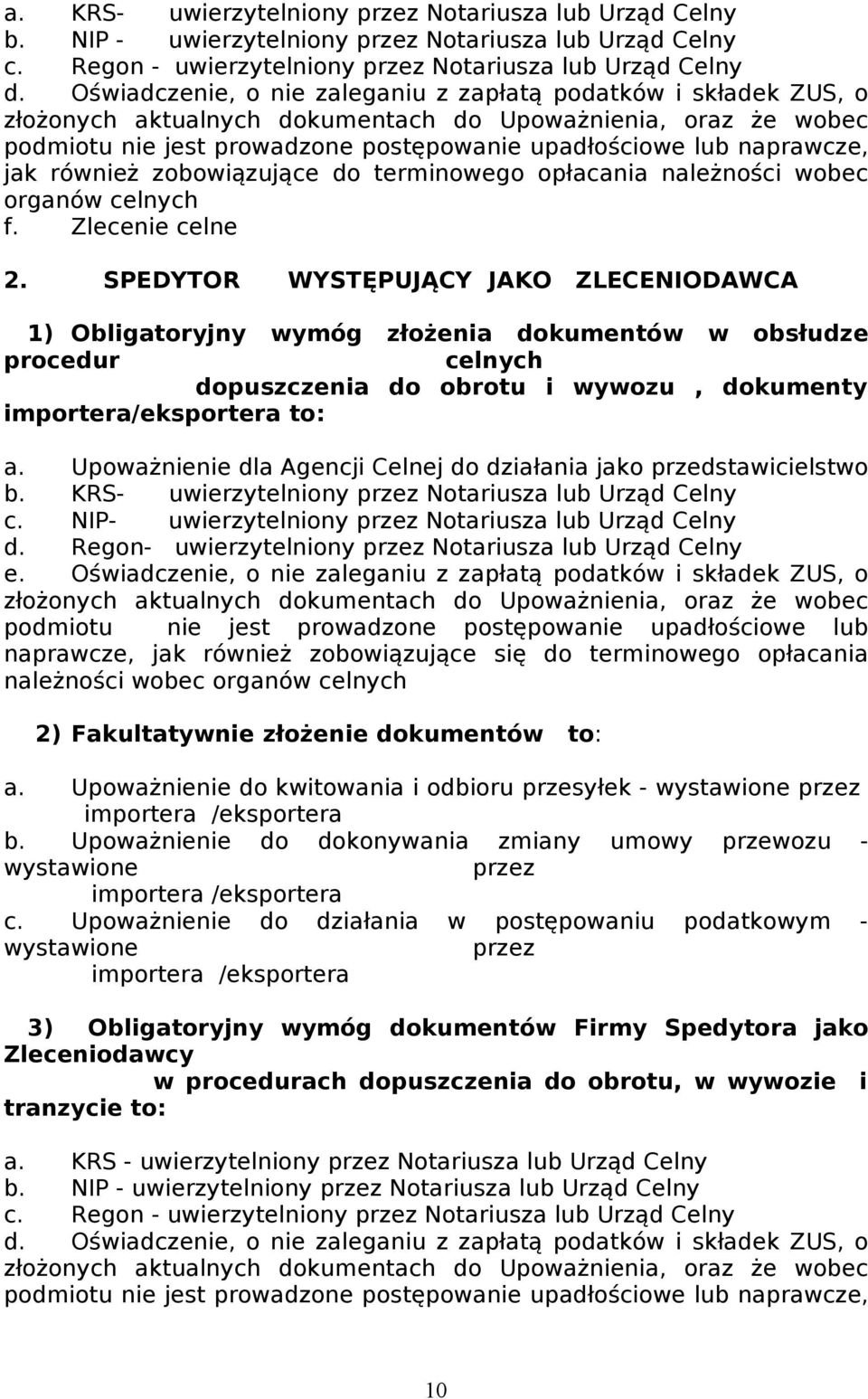 a. KRS- uwierzytelniony przez Notariusza lub Urząd Celny
b. NIP - uwierzytelniony przez Notariusza lub Urząd Celny
c. Regon - uwierzytelniony przez Notariusza lub Urząd Celny
d. Oświadczenie, o nie zaleganiu z zapłatą podatków i składek ZUS, o złożonych aktualnych dokumentach do Upoważnienia, oraz że wobec podmiotu nie jest prowadzone postępowanie upadłościowe lub naprawcze, jak również zobowiązujące do terminowego opłacania należności wobec organów celnych
f. Zlecenie celne

2. SPEDYTOR WYSTĘPUJĄCY JAKO ZLECENIODAWCA

1) Obligatoryjny wymóg złożenia dokumentów w obsłudze procedur celnych dopuszczenia do obrotu i wywozu , dokumenty importera/eksportera to:

a. Upoważnienie dla Agencji Celnej do działania jako przedstawicielstwo
b. KRS- uwierzytelniony przez Notariusza lub Urząd Celny
c. NIP- uwierzytelniony przez Notariusza lub Urząd Celny
d. Regon- uwierzytelniony przez Notariusza lub Urząd Celny
e. Oświadczenie, o nie zaleganiu z zapłatą podatków i składek ZUS, o złożonych aktualnych dokumentach do Upoważnienia, oraz że wobec podmiotu nie jest prowadzone postępowanie upadłościowe lub naprawcze, jak również zobowiązujące się do terminowego opłacania należności wobec organów celnych

2) Fakultatywnie złożenie dokumentów to:

a. Upoważnienie do kwitowania i odbioru przesyłek - wystawione przez importera /eksportera
b. Upoważnienie do dokonywania zmiany umowy przewozu - wystawione przez importera /eksportera
c. Upoważnienie do działania w postępowaniu podatkowym - wystawione przez importera /eksportera

3) Obligatoryjny wymóg dokumentów Firmy Spedytora jako Zleceniodawcy w procedurach dopuszczenia do obrotu, w wywozie i tranzycie to:

a. KRS - uwierzytelniony przez Notariusza lub Urząd Celny
b. NIP - uwierzytelniony przez Notariusza lub Urząd Celny
c. Regon - uwierzytelniony przez Notariusza lub Urząd Celny
d. Oświadczenie, o nie zaleganiu z zapłatą podatków i składek ZUS, o złożonych aktualnych dokumentach do Upoważnienia, oraz że wobec podmiotu nie jest prowadzone postępowanie upadłościowe lub naprawcze,

10